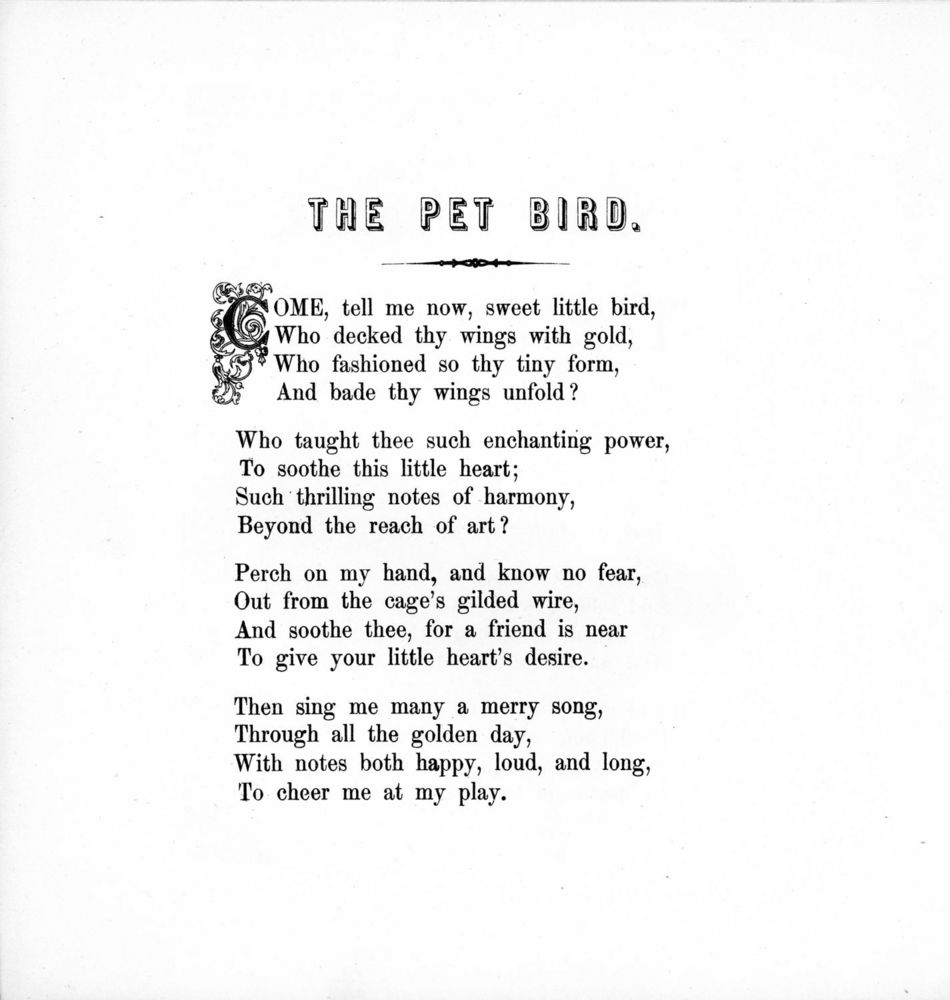 THE PET BIRD.

COME, tell me now, sweet little bird,
Who decked thy wings with gold,
Who fashioned so thy tiny form,
And bade thy wings unfold?

Who taught thee such enchanting power,
To soothe this little heart;
Such thrilling notes of harmony,
Beyond the reach of art?

Perch on my hand, and know no fear,
Out from the cage's gilded wire,
And soothe thee, for a friend is near
To give your little heart's desire.

Then sing me many a merry song,
Through all the golden day,
With notes both happy, loud, and long,
To cheer me at my play.